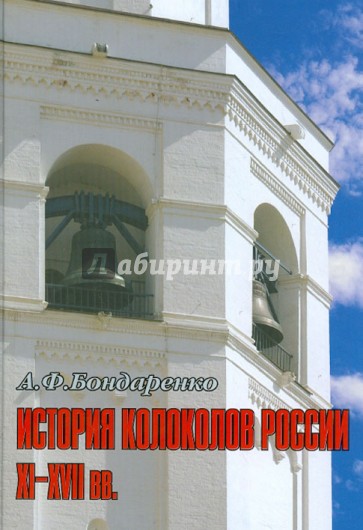 Лабиринт.ру

А.Ф.Бондаренко

ИСТОРИЯ КОЛОКОЛОВ РОССИИ XI–XVII вв.